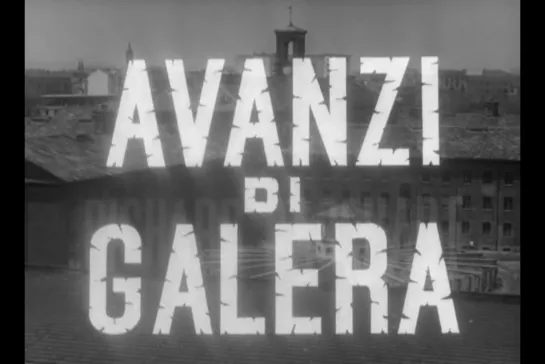 AVANZI
DI
GALERA